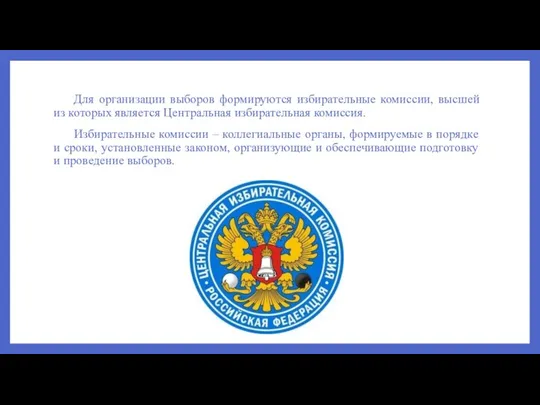 Для организации выборов формируются избирательные комиссии, высшей из которых является Центральная избирательная комиссия.

Избирательные комиссии – коллегиальные органы, формируемые в порядке и сроки, установленные законом, организующие и обеспечивающие подготовку и проведение выборов.

ЦЕНТРАЛЬНАЯ ИЗБИРАТЕЛЬНАЯ КОМИССИЯ

РОССИЙСКАЯ ФЕДЕРАЦИЯ